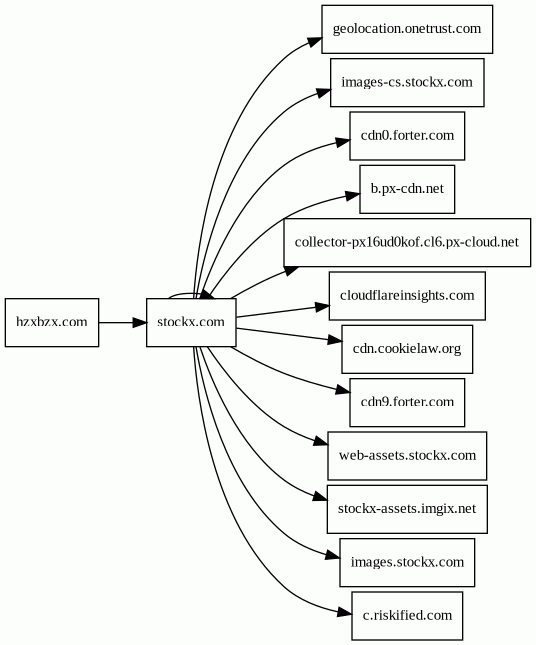 hzxbzx.com

stockx.com

geolocation.onetrust.com

images-cs.stockx.com

cdn0.forter.com

b.px-cdn.net

collector-px16ud0kof.cl6.px-cloud.net

cloudflareinsights.com

cdn.cookielaw.org

cdn9.forter.com

web-assets.stockx.com

stockx-assets.imgix.net

images.stockx.com

c.riskified.com